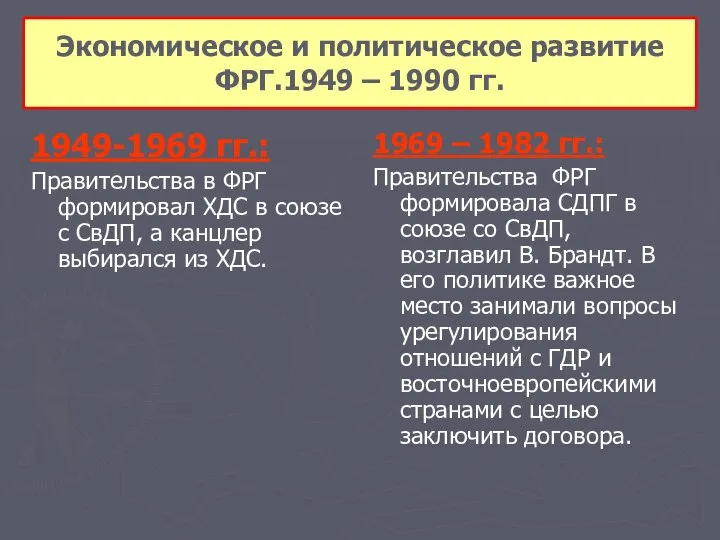 Экономическое и политическое развитие ФРГ.1949 – 1990 гг.

1949-1969 гг.:

Правительства в ФРГ формировал ХДС в союзе с СвДП, а канцлер выбирался из ХДС.

1969 – 1982 гг.:

Правительства ФРГ формировала СДПГ в союзе со СвДП, возглавил В. Брандт. В его политике важное место занимали вопросы урегулирования отношений с ГДР и восточноевропейскими странами с целью заключить договора.